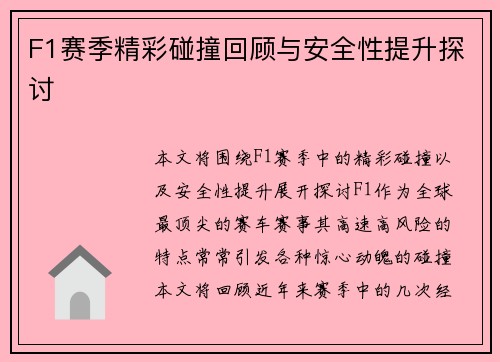 F1赛季精彩碰撞回顾与安全性提升探讨

本文将围绕F1赛季中的精彩碰撞以及安全性提升展开探讨F1作为全球最顶尖的赛车赛事其高速高风险的特点常常引发各种惊心动魄的碰撞本文将回顾近年来赛季中的几次经